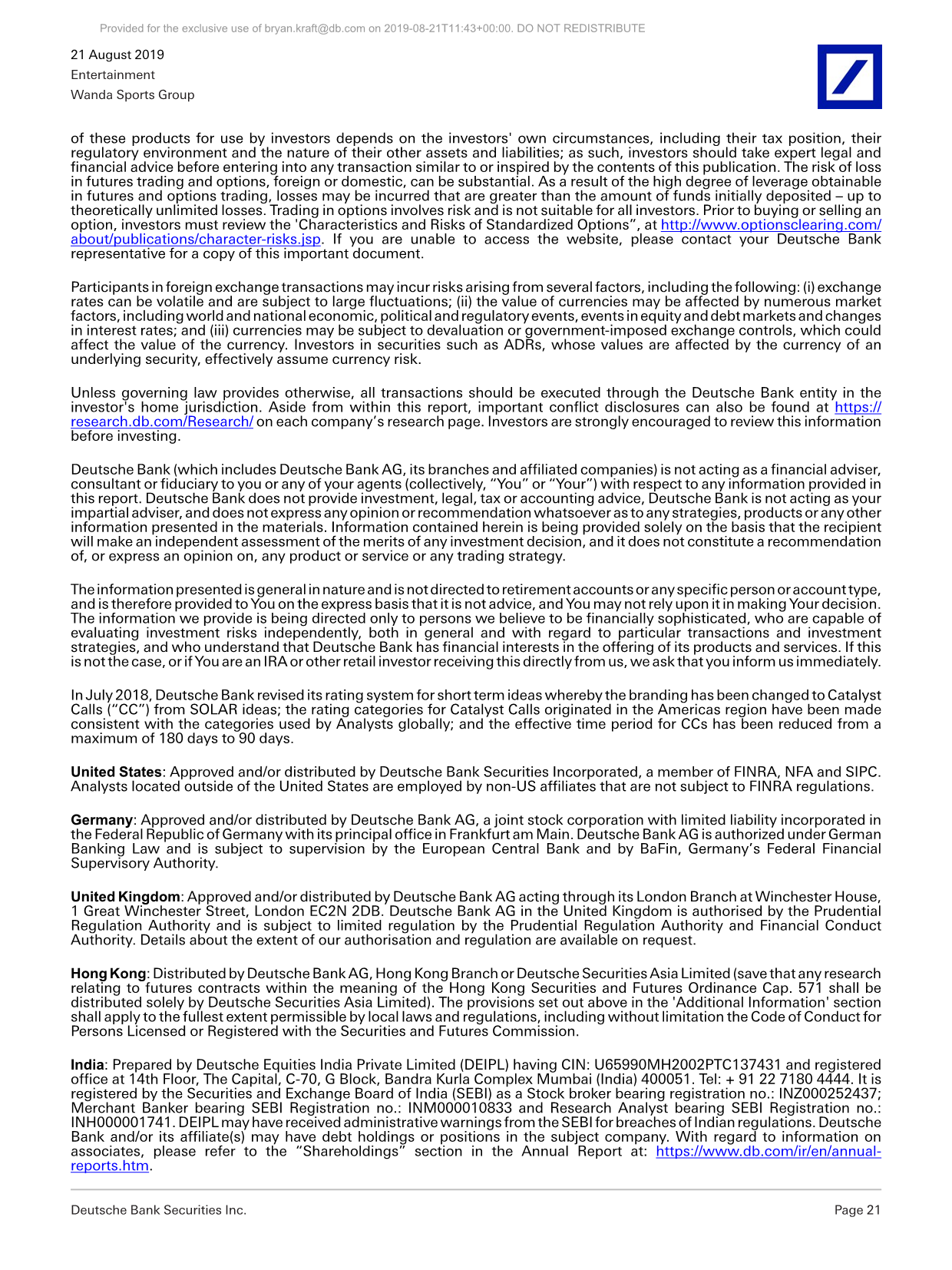 Provided for the exclusive use of bryan.kraft@db.com on 2019-08-21T11:43+00:00. DO NOT REDISTRIBUTE

21 August 2019
Entertainment
Wanda Sports Group

of these products for use by investors depends on the investors' own circumstances, including their tax position, their regulatory environment and the nature of their other assets and liabilities; as such, investors should take expert legal and financial advice before entering into any transaction similar to or inspired by the contents of this publication. The risk of loss in futures trading and options, foreign or domestic, can be substantial. As a result of the high degree of leverage obtainable in futures and options trading, losses may be incurred that are greater than the amount of funds initially deposited – up to theoretically unlimited losses. Trading in options involves risk and is not suitable for all investors. Prior to buying or selling an option, investors must review the 'Characteristics and Risks of Standardized Options", at http://www.optionsclearing.com/about/publications/character-risks.jsp. If you are unable to access the website, please contact your Deutsche Bank representative for a copy of this important document.

Participants in foreign exchange transactions may incur risks arising from several factors, including the following: (i) exchange rates can be volatile and are subject to large fluctuations; (ii) the value of currencies may be affected by numerous market factors, including world and national economic, political and regulatory events, events in equity and debt markets and changes in interest rates; and (iii) currencies may be subject to devaluation or government-imposed exchange controls, which could affect the value of the currency. Investors in securities such as ADRs, whose values are affected by the currency of an underlying security, effectively assume currency risk.

Unless governing law provides otherwise, all transactions should be executed through the Deutsche Bank entity in the investor's home jurisdiction. Aside from within this report, important conflict disclosures can also be found at https://research.db.com/Research/ on each company's research page. Investors are strongly encouraged to review this information before investing.

Deutsche Bank (which includes Deutsche Bank AG, its branches and affiliated companies) is not acting as a financial adviser, consultant or fiduciary to you or any of your agents (collectively, "You" or "Your") with respect to any information provided in this report. Deutsche Bank does not provide investment, legal, tax or accounting advice, Deutsche Bank is not acting as your impartial adviser, and does not express any opinion or recommendation whatsoever as to any strategies, products or any other information presented in the materials. Information contained herein is being provided solely on the basis that the recipient will make an independent assessment of the merits of any investment decision, and it does not constitute a recommendation of, or express an opinion on, any product or service or any trading strategy.

The information presented is general in nature and is not directed to retirement accounts or any specific person or account type, and is therefore provided to You on the express basis that it is not advice, and You may not rely upon it in making Your decision. The information we provide is being directed only to persons we believe to be financially sophisticated, who are capable of evaluating investment risks independently, both in general and with regard to particular transactions and investment strategies, and who understand that Deutsche Bank has financial interests in the offering of its products and services. If this is not the case, or if You are an IRA or other retail investor receiving this directly from us, we ask that you inform us immediately.

In July 2018, Deutsche Bank revised its rating system for short term ideas whereby the branding has been changed to Catalyst Calls ("CC") from SOLAR ideas; the rating categories for Catalyst Calls originated in the Americas region have been made consistent with the categories used by Analysts globally; and the effective time period for CCs has been reduced from a maximum of 180 days to 90 days.

United States: Approved and/or distributed by Deutsche Bank Securities Incorporated, a member of FINRA, NFA and SIPC. Analysts located outside of the United States are employed by non-US affiliates that are not subject to FINRA regulations.

Germany: Approved and/or distributed by Deutsche Bank AG, a joint stock corporation with limited liability incorporated in the Federal Republic of Germany with its principal office in Frankfurt am Main. Deutsche Bank AG is authorized under German Banking Law and is subject to supervision by the European Central Bank and by BaFin, Germany's Federal Financial Supervisory Authority.

United Kingdom: Approved and/or distributed by Deutsche Bank AG acting through its London Branch at Winchester House, 1 Great Winchester Street, London EC2N 2DB. Deutsche Bank AG in the United Kingdom is authorised by the Prudential Regulation Authority and is subject to limited regulation by the Prudential Regulation Authority and Financial Conduct Authority. Details about the extent of our authorisation and regulation are available on request.

Hong Kong: Distributed by Deutsche Bank AG, Hong Kong Branch or Deutsche Securities Asia Limited (save that any research relating to futures contracts within the meaning of the Hong Kong Securities and Futures Ordinance Cap. 571 shall be distributed solely by Deutsche Securities Asia Limited). The provisions set out above in the 'Additional Information' section shall apply to the fullest extent permissible by local laws and regulations, including without limitation the Code of Conduct for Persons Licensed or Registered with the Securities and Futures Commission.

India: Prepared by Deutsche Equities India Private Limited (DEIPL) having CIN: U65990MH2002PTC137431 and registered office at 14th Floor, The Capital, C-70, G Block, Bandra Kurla Complex Mumbai (India) 400051. Tel: + 91 22 7180 4444. It is registered by the Securities and Exchange Board of India (SEBI) as a Stock broker bearing registration no.: INZ000252437; Merchant Banker bearing SEBI Registration no.: INM000010833 and Research Analyst bearing SEBI Registration no.: INH000001741. DEIPL may have received administrative warnings from the SEBI for breaches of Indian regulations. Deutsche Bank and/or its affiliate(s) may have debt holdings or positions in the subject company. With regard to information on associates, please refer to the "Shareholdings" section in the Annual Report at: https://www.db.com/ir/en/annual-reports.htm.

Deutsche Bank Securities Inc.

Page 21